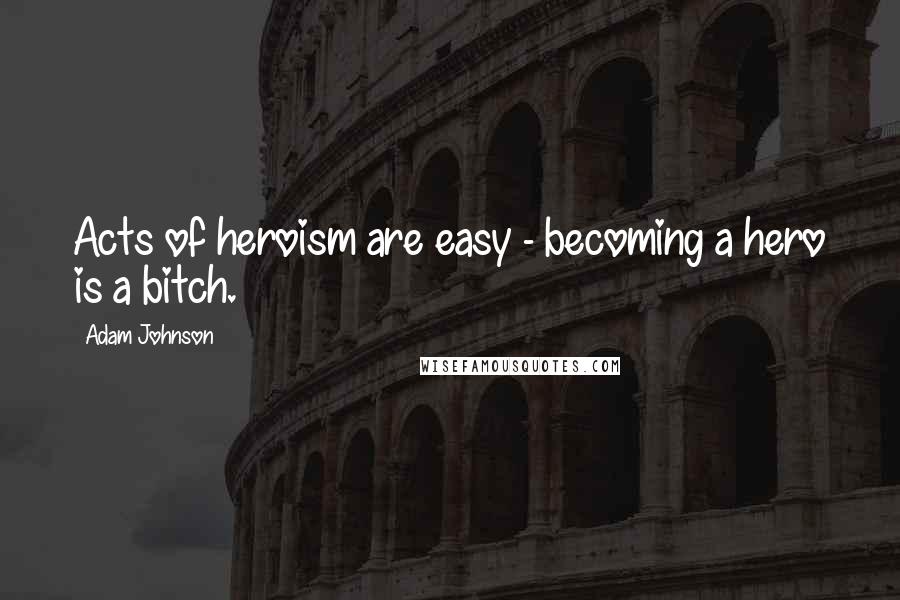 Acts of heroism are easy - becoming a hero is a bitch.

Adam Johnson

WISEFAMOUSQUOTES.COM